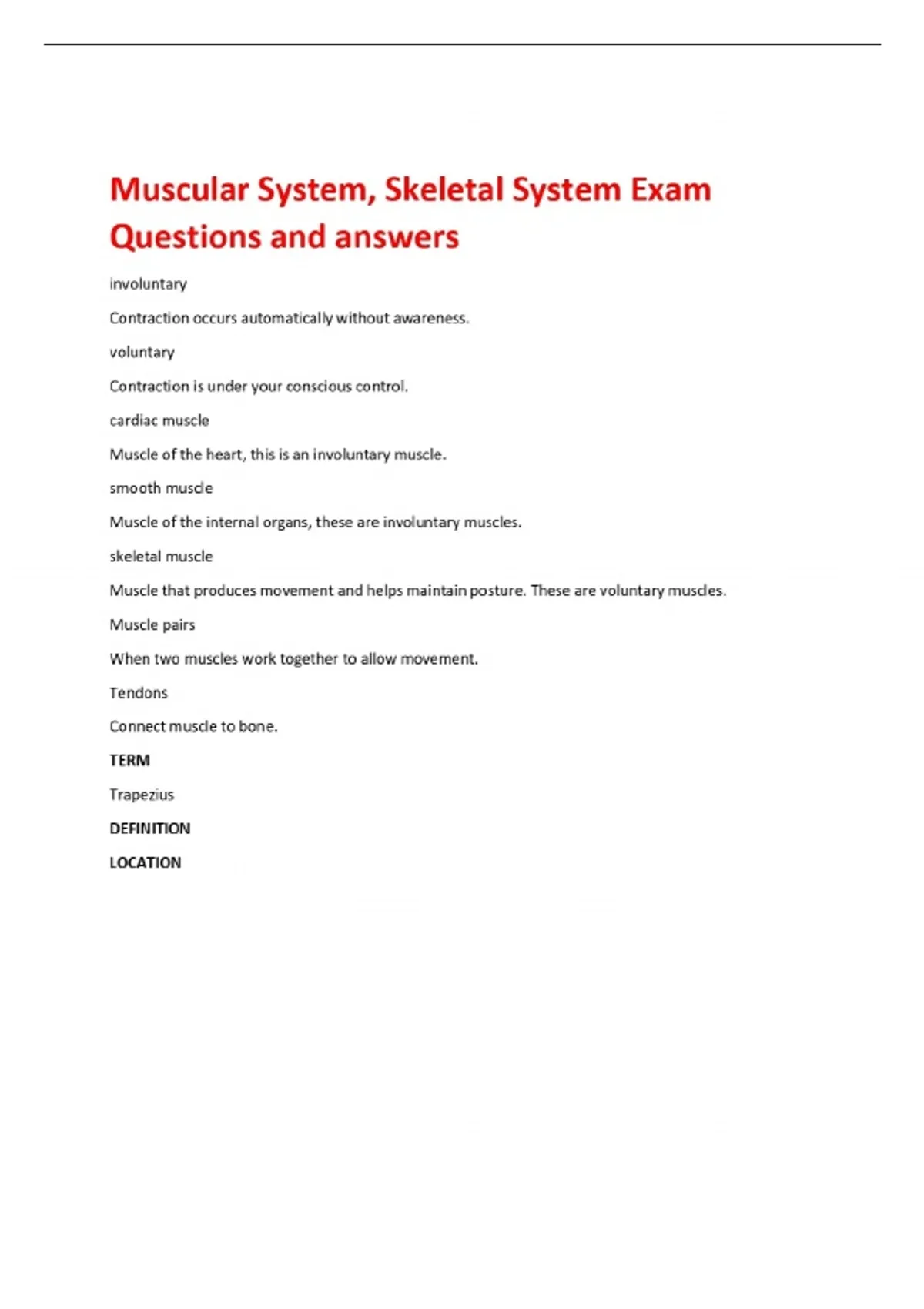 Muscular System, Skeletal System Exam Questions and answers

involuntary

Contraction occurs automatically without awareness.

voluntary

Contraction is under your conscious control.

cardiac muscle

Muscle of the heart, this is an involuntary muscle.

smooth muscle

Muscle of the internal organs, these are involuntary muscles.

skeletal muscle

Muscle that produces movement and helps maintain posture. These are voluntary muscles.

Muscle pairs

When two muscles work together to allow movement.

Tendons

Connect muscle to bone.

TERM

Trapezius

DEFINITION

LOCATION